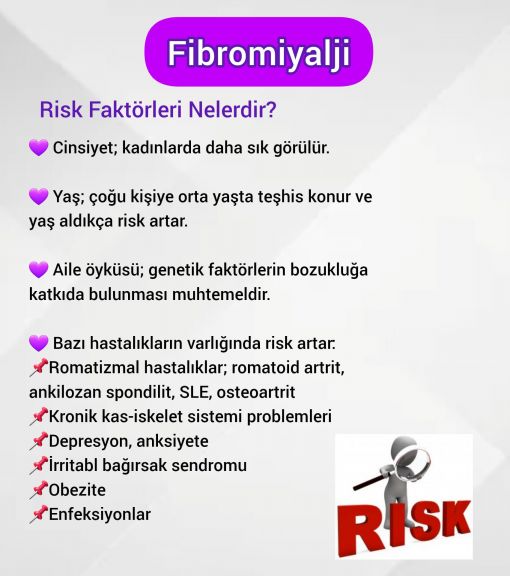 Fibromiyalji

Risk Faktörleri Nelerdir?

💜 Cinsiyet; kadınlarda daha sık görülür.

💜 Yaş; çoğu kişiye orta yaşta teşhis konur ve yaş aldıkça risk artar.

💜 Aile öyküsü; genetik faktörlerin bozukluğa katkıda bulunması muhtemeldir.

💜 Bazı hastalıkların varlığında risk artar:
📌Romatizmal hastalıklar; romatoid artrit, ankilozan spondilit, SLE, osteoartrit
📌Kronik kas-iskelet sistemi problemleri
📌Depresyon, anksiyete
📌İrritabl bağırsak sendromu
📌Obezite
📌Enfeksiyonlar

RISK